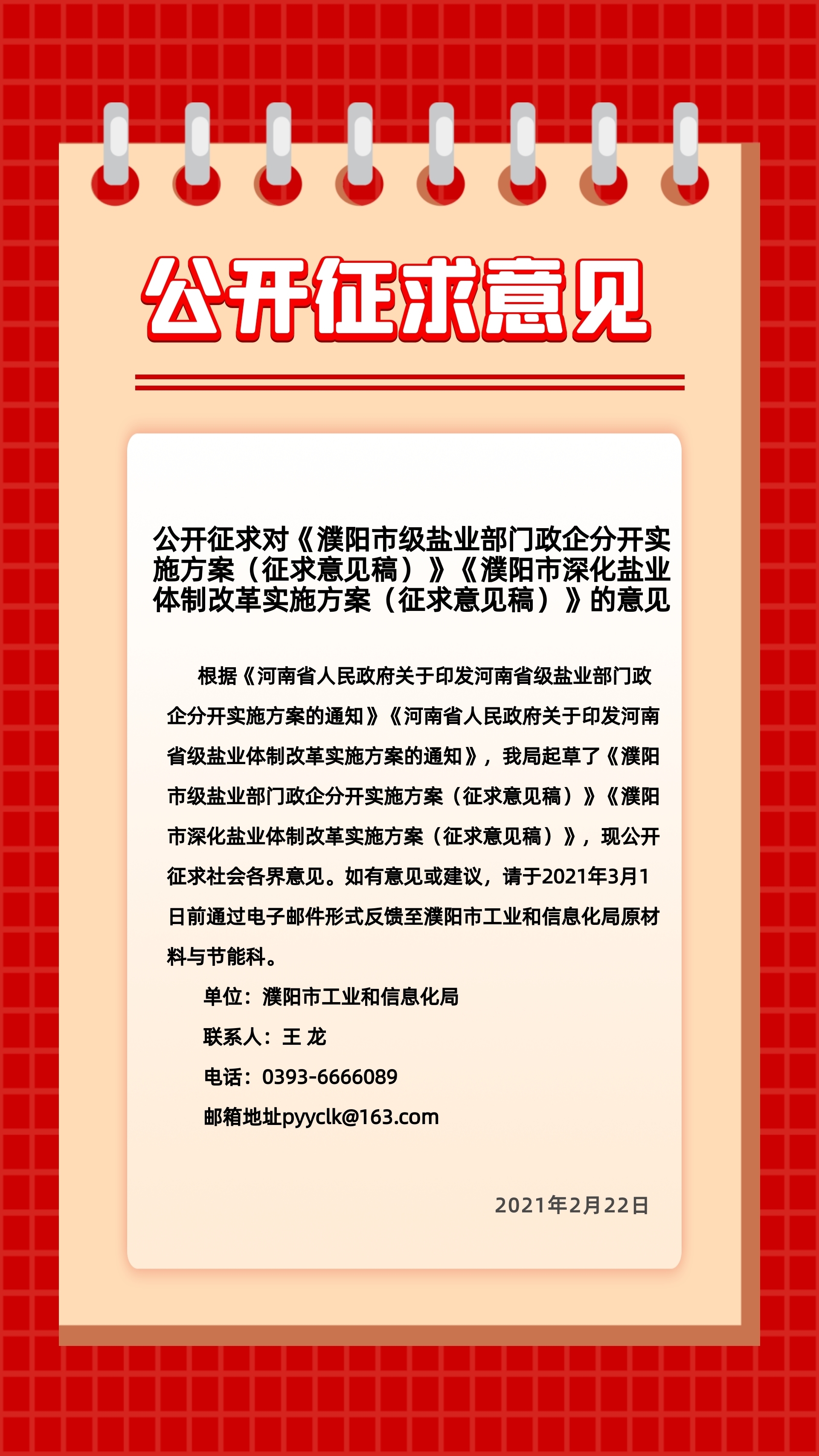 公开征求意见

公开征求对《濮阳市级盐业部门政企分开实施方案（征求意见稿）》《濮阳市深化盐业体制改革实施方案（征求意见稿）》的意见

根据《河南省人民政府关于印发河南省级盐业部门政企分开实施方案的通知》《河南省人民政府关于印发河南省级盐业体制改革实施方案的通知》，我局起草了《濮阳市级盐业部门政企分开实施方案（征求意见稿）》《濮阳市深化盐业体制改革实施方案（征求意见稿）》，现公开征求社会各界意见。如有意见或建议，请于2021年3月1日前通过电子邮件形式反馈至濮阳市工业和信息化局原材料与节能科。

单位：濮阳市工业和信息化局

联系人：王 龙

电话：0393-6666089

邮箱地址pyyclk@163.com

2021年2月22日